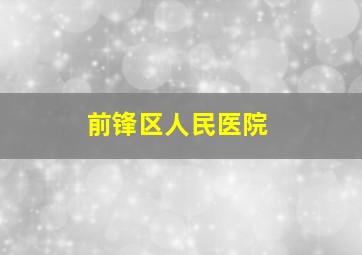 前锋区人民医院